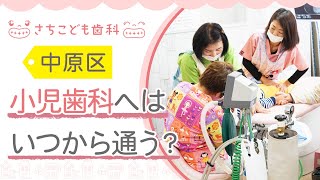 さちこども歯科

中原区

小児歯科へは

いつから通う？